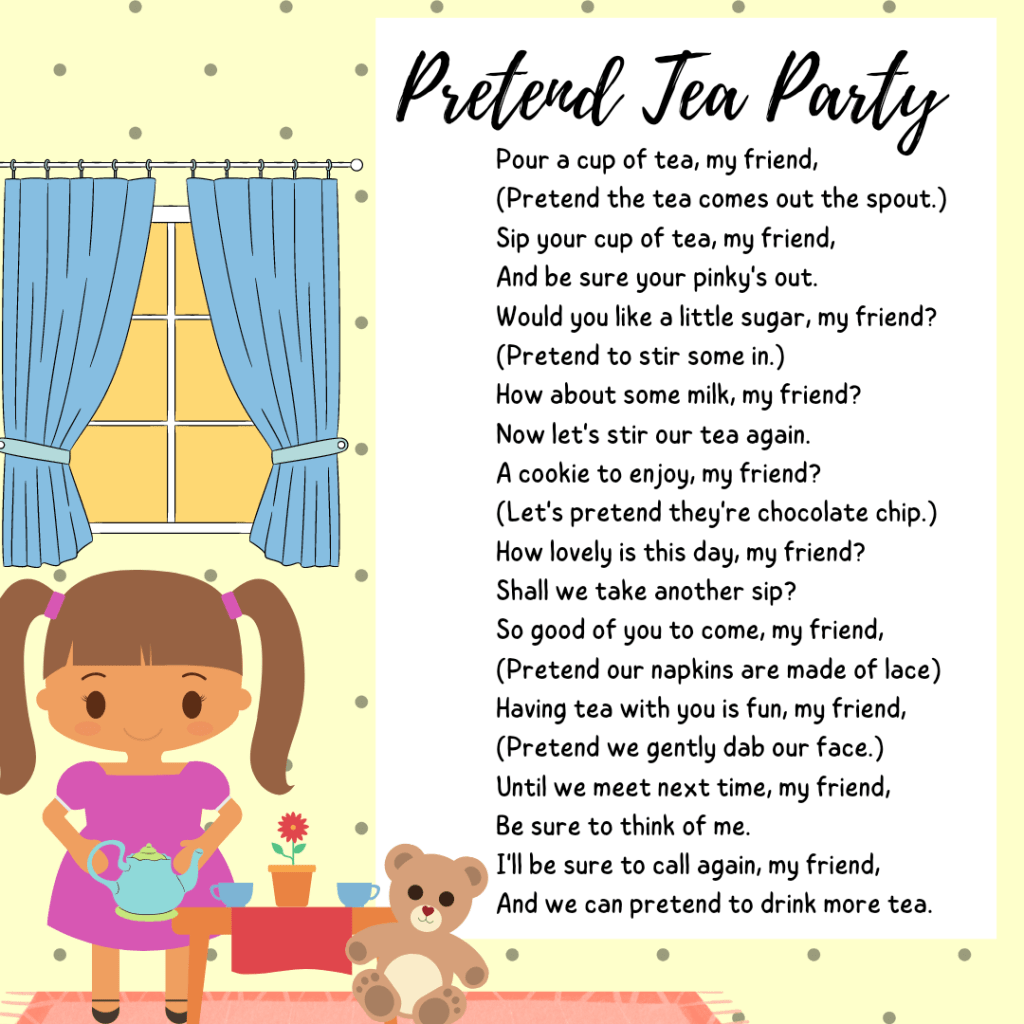 Pretend Tea Party

Pour a cup of tea, my friend,
(Pretend the tea comes out the spout.)
Sip your cup of tea, my friend,
And be sure your pinky's out.
Would you like a little sugar, my friend?
(Pretend to stir some in.)
How about some milk, my friend?
Now let's stir our tea again.
A cookie to enjoy, my friend?
(Let's pretend they're chocolate chip.)
How lovely is this day, my friend?
Shall we take another sip?
So good of you to come, my friend,
(Pretend our napkins are made of lace)
Having tea with you is fun, my friend,
(Pretend we gently dab our face.)
Until we meet next time, my friend,
Be sure to think of me.
I'll be sure to call again, my friend,
And we can pretend to drink more tea.